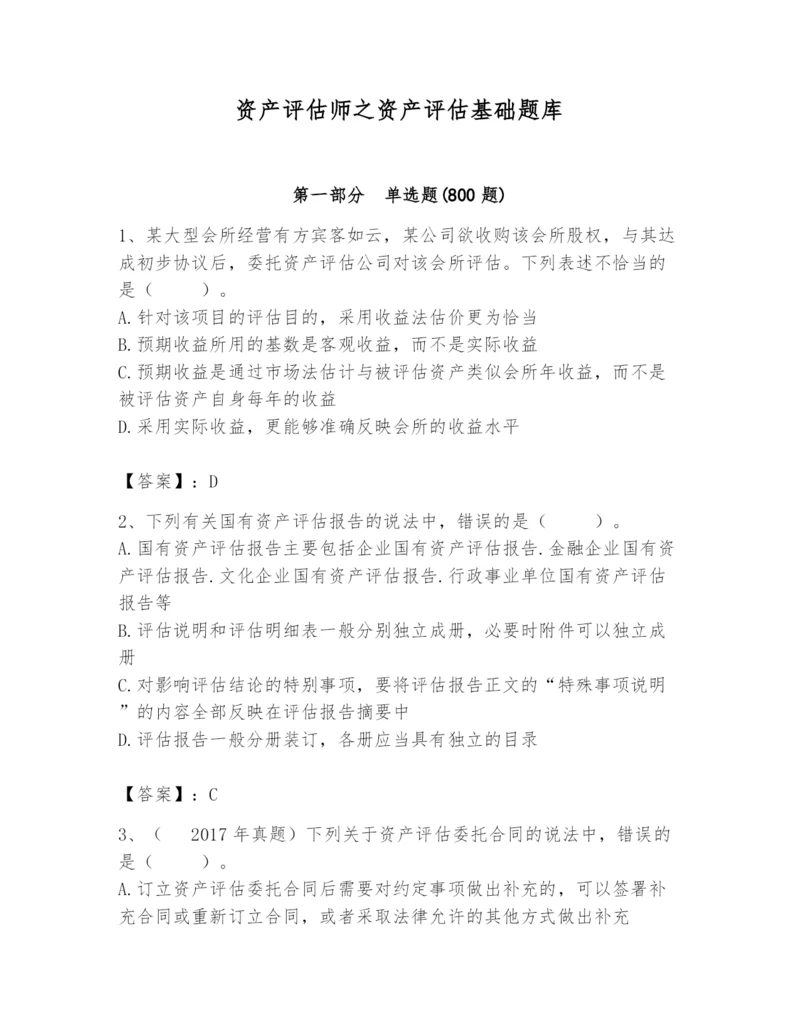 资产评估师之资产评估基础题库

第一部分 单选题(800 题)

1、某大型会所经营有方宾客如云，某公司欲收购该会所股权，与其达成初步协议后，委托资产评估公司对该会所评估。下列表述不恰当的是（ ）。
A.针对该项目的评估目的，采用收益法估价更为恰当
B.预期收益所用的基数是客观收益，而不是实际收益
C.预期收益是通过市场法估计与被评估资产类似会所年收益，而不是被评估资产自身每年的收益
D.采用实际收益，更能够准确反映会所的收益水平

【答案】：D

2、下列有关国有资产评估报告的说法中，错误的是（ ）。
A.国有资产评估报告主要包括企业国有资产评估报告.金融企业国有资产评估报告.文化企业国有资产评估报告.行政事业单位国有资产评估报告等
B.评估说明和评估明细表一般分别独立成册，必要时附件可以独立成册
C.对影响评估结论的特别事项，要将评估报告正文的“特殊事项说明”的内容全部反映在评估报告摘要中
D.评估报告一般分册装订，各册应当具有独立的目录

【答案】：C

3、（ 2017 年真题）下列关于资产评估委托合同的说法中，错误的是（ ）。
A.订立资产评估委托合同后需要对约定事项做出补充的，可以签署补充合同或重新订立合同，或者采取法律允许的其他方式做出补充